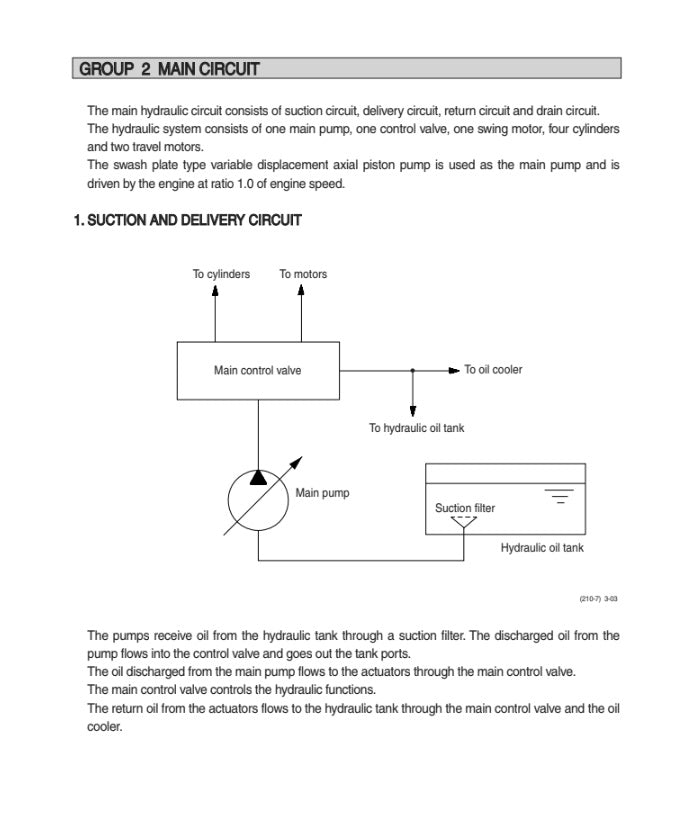 GROUP 2 MAIN CIRCUIT

The main hydraulic circuit consists of suction circuit, delivery circuit, return circuit and drain circuit.
The hydraulic system consists of one main pump, one control valve, one swing motor, four cylinders and two travel motors.
The swash plate type variable displacement axial piston pump is used as the main pump and is driven by the engine at ratio 1.0 of engine speed.

1. SUCTION AND DELIVERY CIRCUIT

To cylinders
To motors
Main control valve
To oil cooler
To hydraulic oil tank
Main pump
Suction filter
Hydraulic oil tank

(210-7) 3-03

The pumps receive oil from the hydraulic tank through a suction filter. The discharged oil from the pump flows into the control valve and goes out the tank ports.
The oil discharged from the main pump flows to the actuators through the main control valve.
The main control valve controls the hydraulic functions.
The return oil from the actuators flows to the hydraulic tank through the main control valve and the oil cooler.